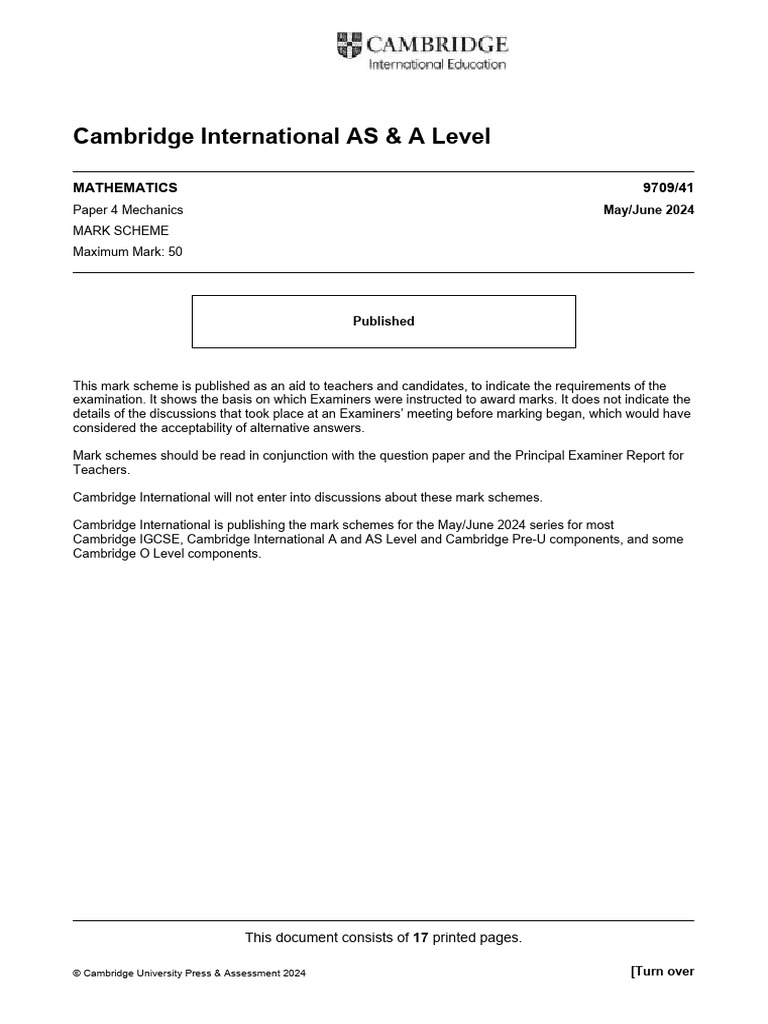 CAMBRIDGE
International Education

Cambridge International AS & A Level

MATHEMATICS 9709/41

Paper 4 Mechanics May/June 2024

MARK SCHEME

Maximum Mark: 50

Published

This mark scheme is published as an aid to teachers and candidates, to indicate the requirements of the examination. It shows the basis on which Examiners were instructed to award marks. It does not indicate the details of the discussions that took place at an Examiners' meeting before marking began, which would have considered the acceptability of alternative answers.

Mark schemes should be read in conjunction with the question paper and the Principal Examiner Report for Teachers.

Cambridge International will not enter into discussions about these mark schemes.

Cambridge International is publishing the mark schemes for the May/June 2024 series for most Cambridge IGCSE, Cambridge International A and AS Level and Cambridge Pre-U components, and some Cambridge O Level components.

This document consists of 17 printed pages.

© Cambridge University Press & Assessment 2024

[Turn over